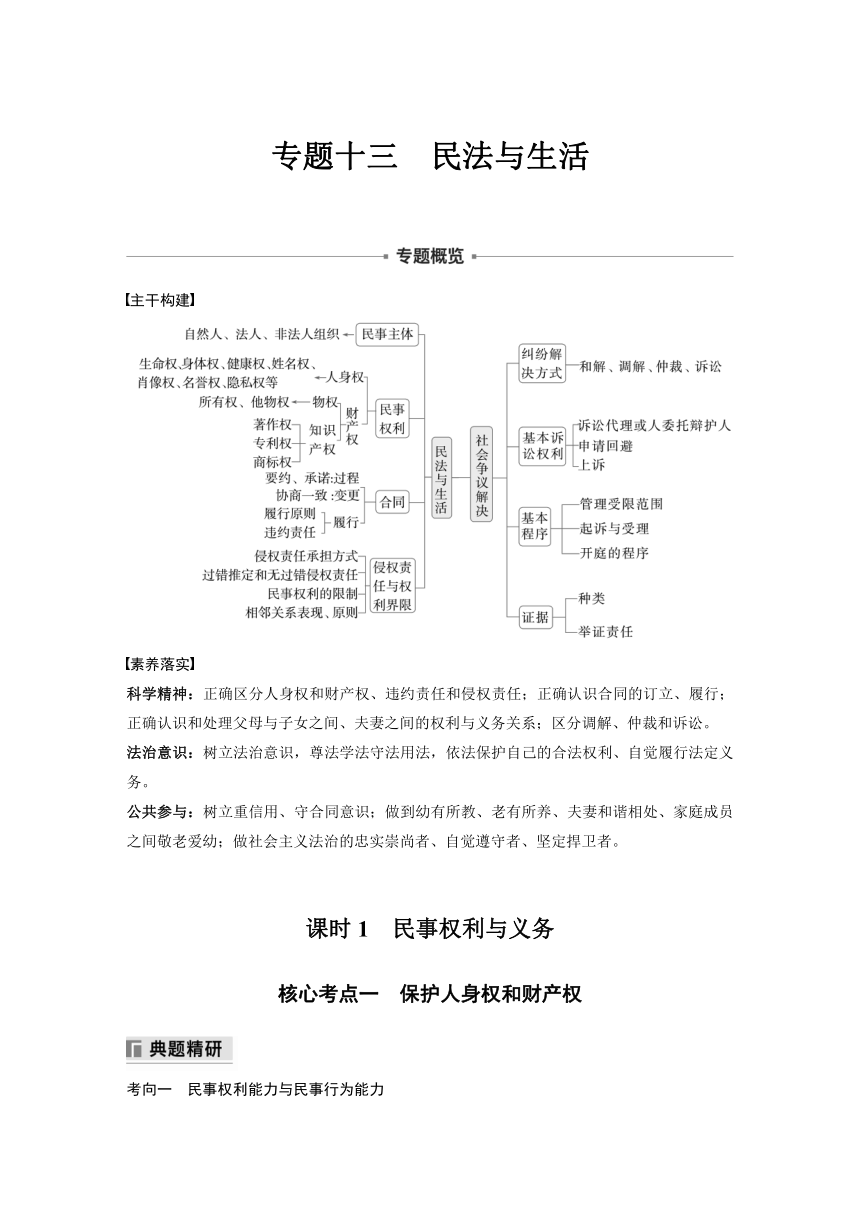 专题十三　民法与生活

专题概览

【主干构建】

自然人、法人、非法人组织 民事主体

生命权、身体权、健康权、姓名权、肖像权、名誉权、隐私权等 人身权

所有权、他物权 物权

著作权 专利权 商标权 知识产权

财产权

民事权利

要约、承诺:过程

协商一致:变更

履行原则 违约责任 履行

合同

侵权责任承担方式

过错推定和无过错侵权责任

民事权利的限制

相邻关系表现、原则

侵权责任与权利界限

民法与生活

社会争议解决

纠纷解决方式 和解、调解、仲裁、诉讼

基本诉讼权利 诉讼代理或人委托辩护人 申请回避 上诉

基本程序 管理受限范围 起诉与受理 开庭的程序

证据 种类 举证责任

【素养落实】

科学精神：正确区分人身权和财产权、违约责任和侵权责任；正确认识合同的订立、履行；正确认识和处理父母与子女之间、夫妻之间的权利与义务关系；区分调解、仲裁和诉讼。

法治意识：树立法治意识，尊法学法守法用法，依法保护自己的合法权利、自觉履行法定义务。

公共参与：树立重信用、守合同意识；做到幼有所教、老有所养、夫妻和谐相处、家庭成员之间敬老爱幼；做社会主义法治的忠实崇尚者、自觉遵守者、坚定捍卫者。

课时 1　民事权利与义务

核心考点一　保护人身权和财产权

典题精研

考向一　民事权利能力与民事行为能力